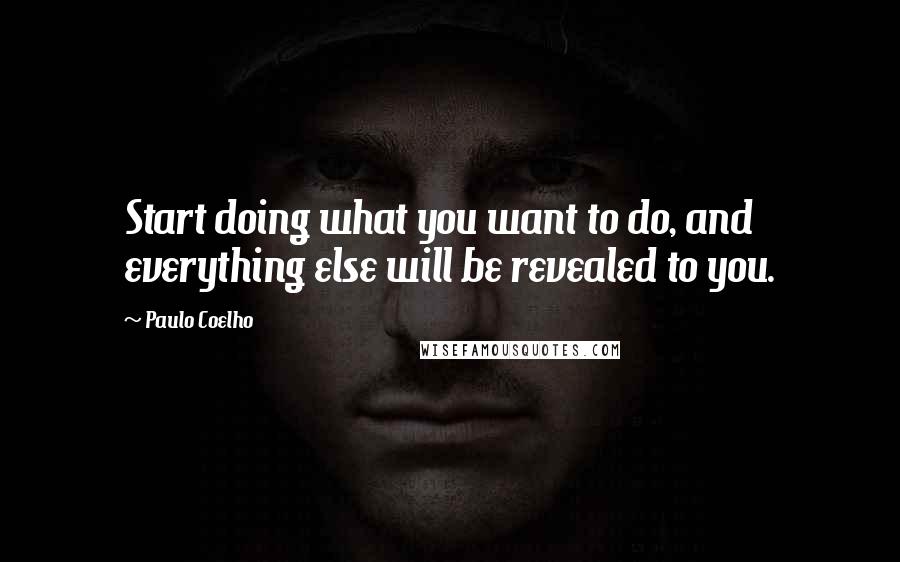 Start doing what you want to do, and everything else will be revealed to you.

~ Paulo Coelho

WISEFAMOUSQUOTES.COM